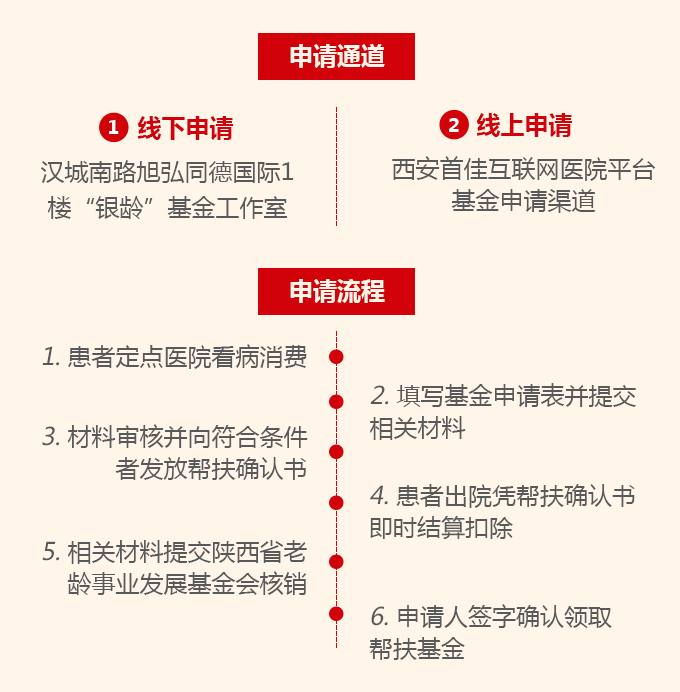 申请通道

1 线下申请

汉城南路旭弘同德国际1楼“银龄”基金工作室

2 线上申请

西安首佳互联网医院平台基金申请渠道

申请流程

1. 患者定点医院看病消费

2. 填写基金申请表并提交相关材料

3. 材料审核并向符合条件者发放帮扶确认书

4. 患者出院凭帮扶确认书即时结算扣除

5. 相关材料提交陕西省老龄事业发展基金会核销

6. 申请人签字确认领取帮扶基金